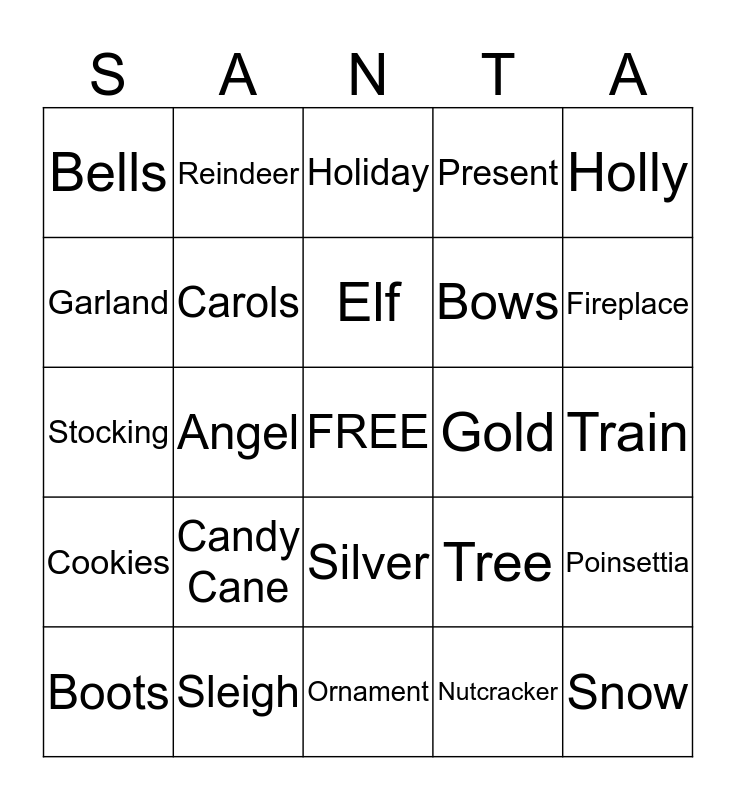 | S | A | N | T | A |
|---|---|---|---|---|
| Bells | Reindeer | Holiday | Present | Holly |
| Garland | Carols | Elf | Bows | Fireplace |
| Stocking | Angel | FREE | Gold | Train |
| Cookies | Candy Cane | Silver | Tree | Poinsettia |
| Boots | Sleigh | Ornament | Nutcracker | Snow |